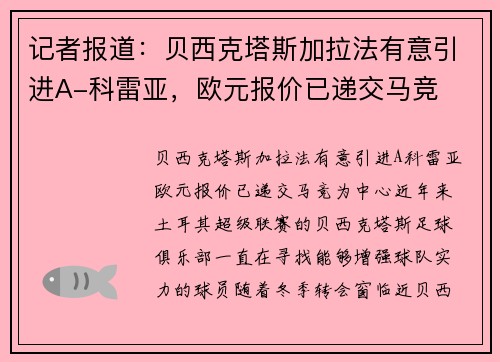 记者报道：贝西克塔斯加拉法有意引进A-科雷亚，欧元报价已递交马竞

贝西克塔斯加拉法有意引进A科雷亚欧元报价已递交马竞为中心近年来土耳其超级联赛的贝西克塔斯足球俱乐部一直在寻找能够增强球队实力的球员随着冬季转会窗临近贝西